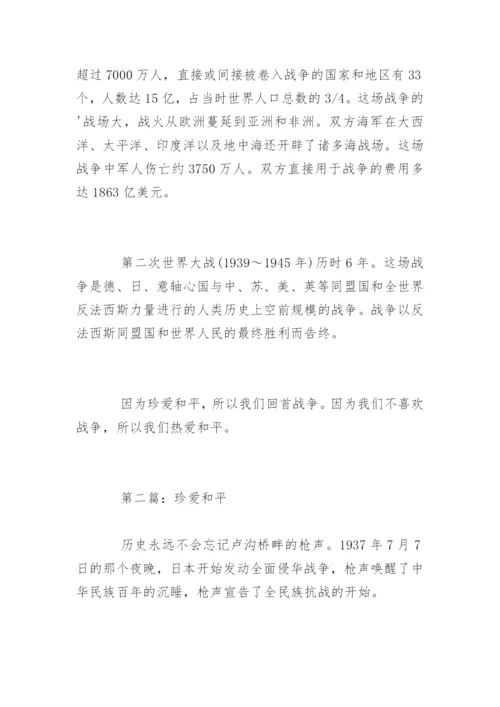 超过 7000 万人，直接或间接被卷入战争的国家和地区有 33 个，人数达 15 亿，占当时世界人口总数的 3/4。这场战争的'战场大，战火从欧洲蔓延到亚洲和非洲。双方海军在大西洋、太平洋、印度洋以及地中海还开辟了诸多海战场。这场战争中军人伤亡约 3750 万人。双方直接用于战争的费用多达 1863 亿美元。

第二次世界大战(1939～1945 年)历时 6 年。这场战争是德、日、意轴心国与中、苏、美、英等同盟国和全世界反法西斯力量进行的人类历史上空前规模的战争。战争以反法西斯同盟国和世界人民的最终胜利而告终。

因为珍爱和平，所以我们回首战争。因为我们不喜欢战争，所以我们热爱和平。

第二篇：珍爱和平

历史永远不会忘记卢沟桥畔的枪声。1937 年 7 月 7 日的那个夜晚，日本开始发动全面侵华战争，枪声唤醒了中华民族百年的沉睡，枪声宣告了全民族抗战的开始。